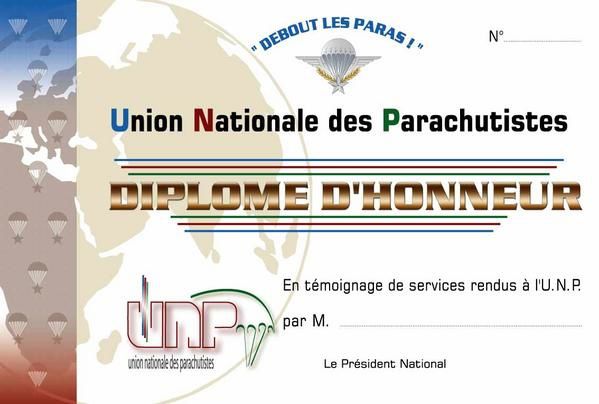 " DEBOUT LES PARAS ! "

N°

Union Nationale des Parachutistes

DIPLOME D'HONNEUR

UNP
union nationale des parachutistes

En témoignage de services rendus à l'U.N.P.

par M.

Le Président National